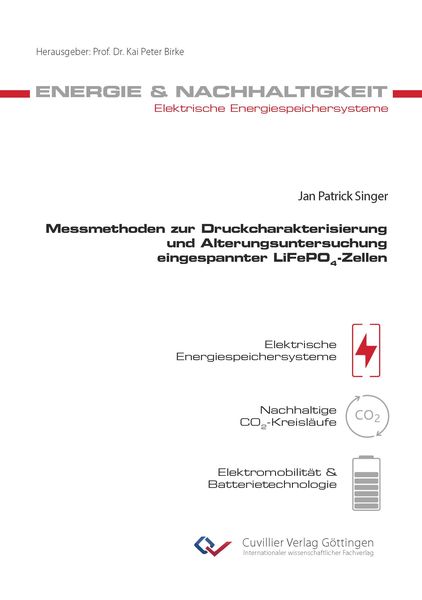 Herausgeber: Prof. Dr. Kai Peter Birke

ENERGIE & NACHHALTIGKEIT
Elektrische Energiespeichersysteme

Jan Patrick Singer

Messmethoden zur Druckcharakterisierung und Alterungsuntersuchung eingespannter $LiFePO_4$-Zellen

Elektrische
Energiespeichersysteme

Nachhaltige
$CO_2$-Kreisläufe

$CO_2$

Elektromobilität &
Batterietechnologie

Cuvillier Verlag Göttingen
Internationaler wissenschaftlicher Fachverlag